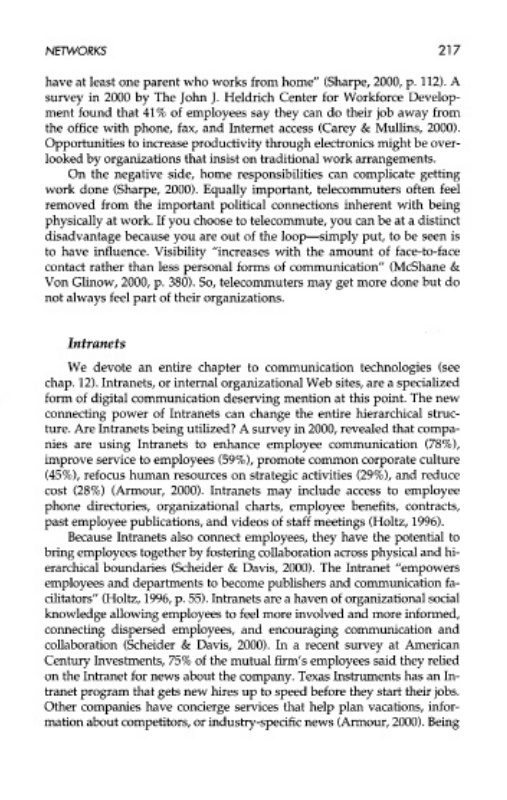 NETWORKS 217

have at least one parent who works from home" (Sharpe, 2000, p. 112). A survey in 2000 by The John J. Heldrich Center for Workforce Development found that 41% of employees say they can do their job away from the office with phone, fax, and Internet access (Carey & Mullins, 2000). Opportunities to increase productivity through electronics might be overlooked by organizations that insist on traditional work arrangements.

On the negative side, home responsibilities can complicate getting work done (Sharpe, 2000). Equally important, telecommuters often feel removed from the important political connections inherent with being physically at work. If you choose to telecommute, you can be at a distinct disadvantage because you are out of the loop—simply put, to be seen is to have influence. Visibility "increases with the amount of face-to-face contact rather than less personal forms of communication" (McShane & Von Glinow, 2000, p. 380). So, telecommuters may get more done but do not always feel part of their organizations.

Intranets

We devote an entire chapter to communication technologies (see chap. 12). Intranets, or internal organizational Web sites, are a specialized form of digital communication deserving mention at this point. The new connecting power of Intranets can change the entire hierarchical structure. Are Intranets being utilized? A survey in 2000, revealed that companies are using Intranets to enhance employee communication (78%), improve service to employees (59%), promote common corporate culture (45%), refocus human resources on strategic activities (29%), and reduce cost (28%) (Armour, 2000). Intranets may include access to employee phone directories, organizational charts, employee benefits, contracts, past employee publications, and videos of staff meetings (Holtz, 1996).

Because Intranets also connect employees, they have the potential to bring employees together by fostering collaboration across physical and hierarchical boundaries (Scheider & Davis, 2000). The Intranet "empowers employees and departments to become publishers and communication facilitators" (Holtz, 1996, p. 55). Intranets are a haven of organizational social knowledge allowing employees to feel more involved and more informed, connecting dispersed employees, and encouraging communication and collaboration (Scheider & Davis, 2000). In a recent survey at American Century Investments, 75% of the mutual firm's employees said they relied on the Intranet for news about the company. Texas Instruments has an Intranet program that gets new hires up to speed before they start their jobs. Other companies have concierge services that help plan vacations, information about competitors, or industry-specific news (Armour, 2000). Being